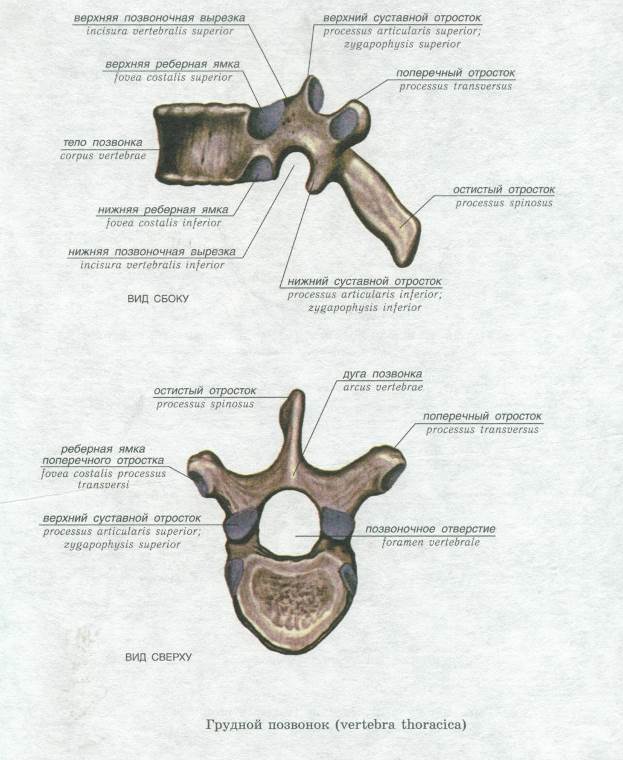 верхняя позвоночная вырезка
incisura vertebralis superior

верхний суставной отросток
processus articularis superior;
zygapophysis superior

верхняя реберная ямка
fovea costalis superior

поперечный отросток
processus transversus

тело позвонка
corpus vertebrae

остистый отросток
processus spinosus

нижняя реберная ямка
fovea costalis inferior

нижняя позвоночная вырезка
incisura vertebralis inferior

нижний суставной отросток
processus articularis inferior;
zygapophysis inferior

ВИД СБОКУ

остистый отросток
processus spinosus

дуга позвонка
arcus vertebrae

поперечный отросток
processus transversus

реберная ямка
поперечного отростка
fovea costalis processus
transversi

верхний суставной отросток
processus articularis superior;
zygapophysis superior

позвоночное отверстие
foramen vertebrale

ВИД СВЕРХУ

Грудной позвонок (vertebra thoracica)